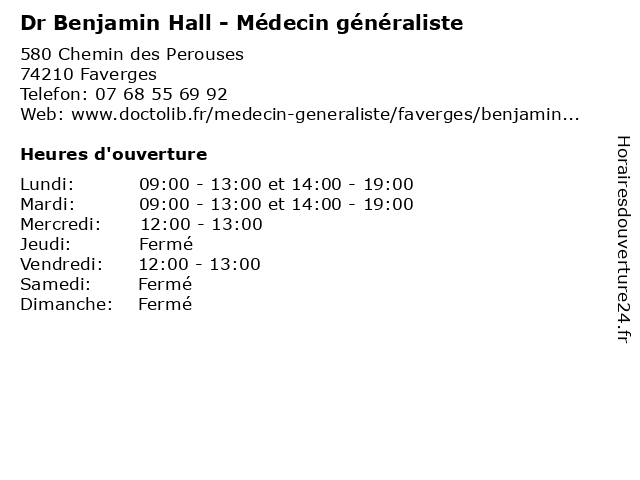 Dr Benjamin Hall - Médecin généraliste

580 Chemin des Perouses
74210 Faverges
Telefon: 07 68 55 69 92
Web: www.doctolib.fr/medecin-generaliste/faverges/benjamin...

Heures d'ouverture

| | |
|---|---|
| Lundi: | 09:00 - 13:00 et 14:00 - 19:00 |
| Mardi: | 09:00 - 13:00 et 14:00 - 19:00 |
| Mercredi: | 12:00 - 13:00 |
| Jeudi: | Fermé |
| Vendredi: | 12:00 - 13:00 |
| Samedi: | Fermé |
| Dimanche: | Fermé |

Horairesdouverture24.fr